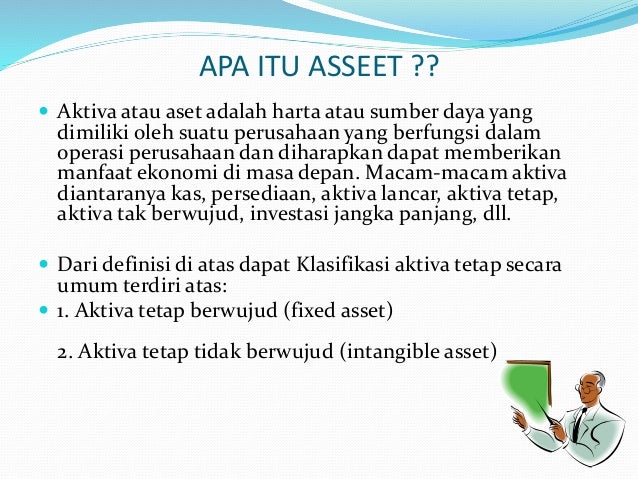 APA ITU ASSEET ??

Aktiva atau aset adalah harta atau sumber daya yang dimiliki oleh suatu perusahaan yang berfungsi dalam operasi perusahaan dan diharapkan dapat memberikan manfaat ekonomi di masa depan. Macam-macam aktiva diantaranya kas, persediaan, aktiva lancar, aktiva tetap, aktiva tak berwujud, investasi jangka panjang, dll.

Dari definisi di atas dapat Klasifikasi aktiva tetap secara umum terdiri atas:

1. Aktiva tetap berwujud (fixed asset)

2. Aktiva tetap tidak berwujud (intangible asset)